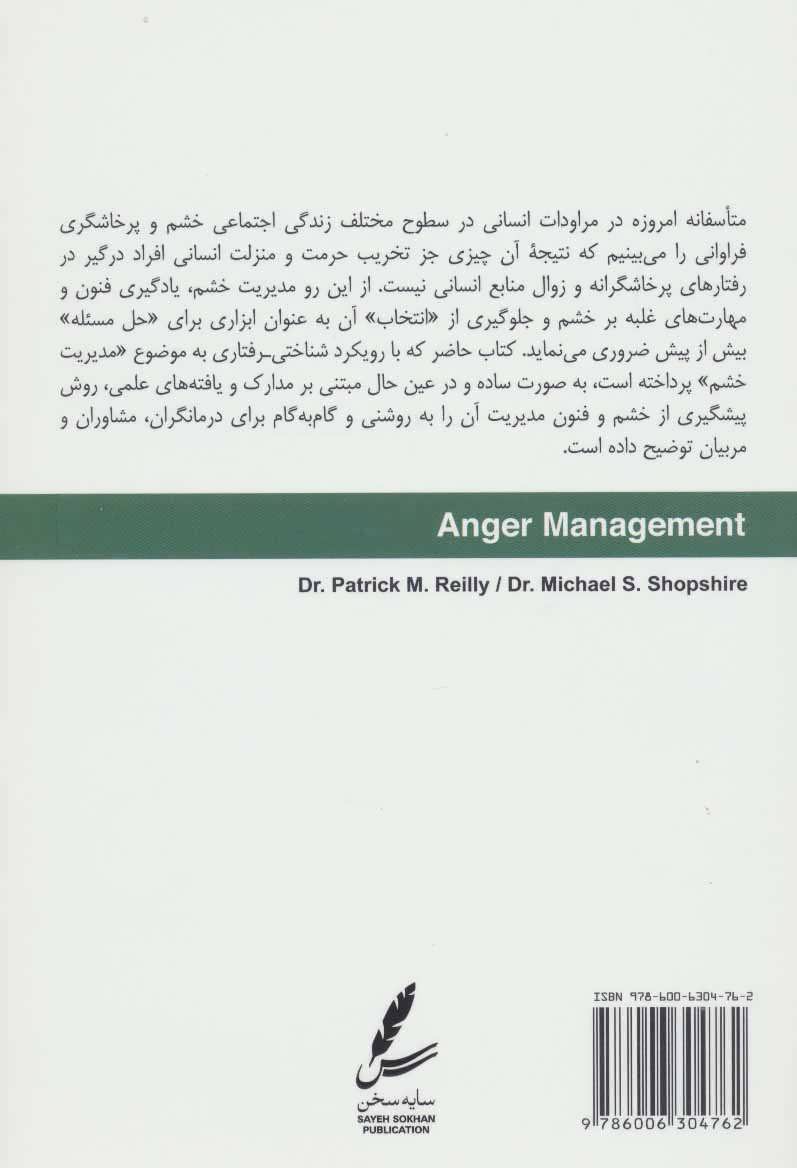 متأسفانه امروزه در مراودات انسانی در سطوح مختلف زندگی اجتماعی خشم و پرخاشگری فراوانی را می‌بینیم که نتیجهٔ آن چیزی جز تخریب حرمت و منزلت انسانی افراد درگیر در رفتارهای پرخاشگرانه و زوال منابع انسانی نیست. از این رو مدیریت خشم، یادگیری فنون و مهارت‌های غلبه بر خشم و جلوگیری از «انتخاب» آن به عنوان ابزاری برای «حل مسئله» بیش از پیش ضروری می‌نماید. کتاب حاضر که با رویکرد شناختی-رفتاری به موضوع «مدیریت خشم» پرداخته است، به صورت ساده و در عین حال مبتنی بر مدارک و یافته‌های علمی، روش پیشگیری از خشم و فنون مدیریت آن را به روشنی و گام‌به‌گام برای درمانگران، مشاوران و مربیان توضیح داده است.

Anger Management

Dr. Patrick M. Reilly / Dr. Michael S. Shopshire

سایه سخن
SAYEH SOKHAN
PUBLICATION

ISBN 978-600-6304-76-2

9 786006 304762